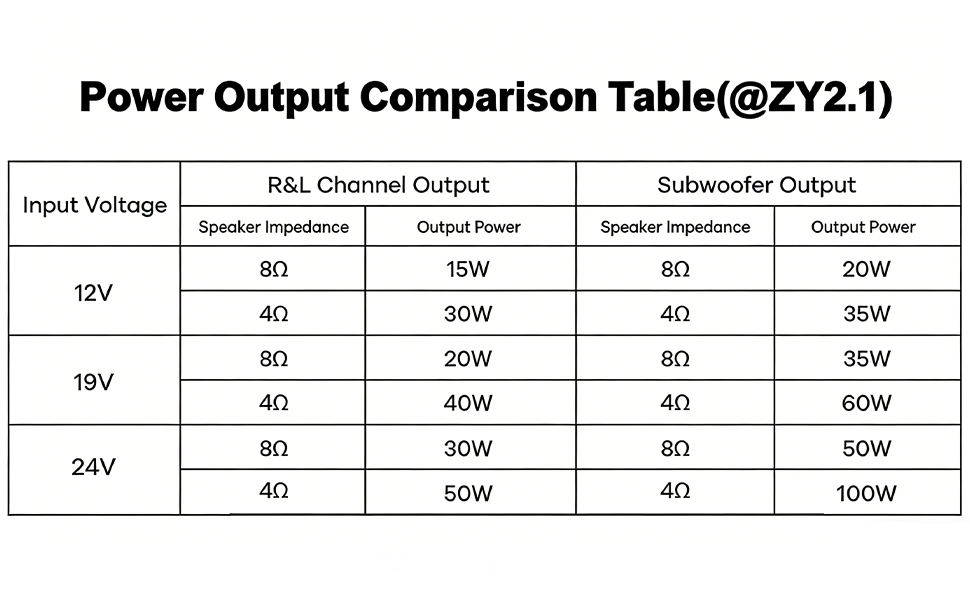 Power Output Comparison Table(@ZY2.1)

| Input Voltage | R&L Channel Output | | Subwoofer Output | |
|---|---|---|---|---|
| | Speaker Impedance | Output Power | Speaker Impedance | Output Power |
| 12V | 8Ω | 15W | 8Ω | 20W |
| | 4Ω | 30W | 4Ω | 35W |
| 19V | 8Ω | 20W | 8Ω | 35W |
| | 4Ω | 40W | 4Ω | 60W |
| 24V | 8Ω | 30W | 8Ω | 50W |
| | 4Ω | 50W | 4Ω | 100W |